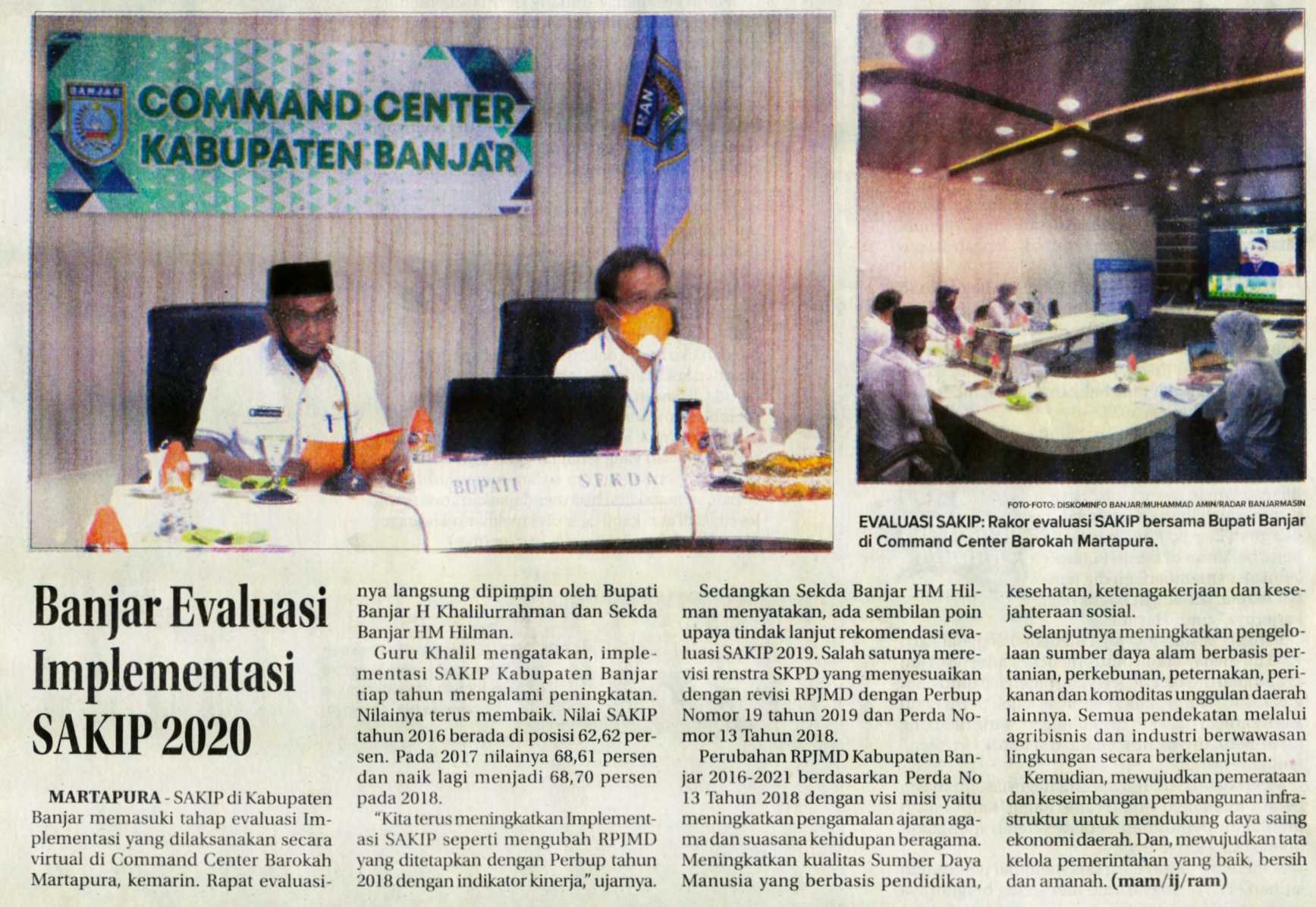 BANJAR

COMMAND CENTER
KABUPATEN BANJAR

BUPATI

SEKDA

FOTO-FOTO: DISKOMINFO BANJAR/MUHAMMAD AMIN/RADAR BANJARMASIN

EVALUASI SAKIP: Rakor evaluasi SAKIP bersama Bupati Banjar di Command Center Barokah Martapura.

Banjar Evaluasi Implementasi SAKIP 2020

MARTAPURA - SAKIP di Kabupaten Banjar memasuki tahap evaluasi Implementasi yang dilaksanakan secara virtual di Command Center Barokah Martapura, kemarin. Rapat evaluasinya langsung dipimpin oleh Bupati Banjar H Khalilurrahman dan Sekda Banjar HM Hilman.

Guru Khalil mengatakan, implementasi SAKIP Kabupaten Banjar tiap tahun mengalami peningkatan. Nilainya terus membaik. Nilai SAKIP tahun 2016 berada di posisi 62,62 persen. Pada 2017 nilainya 68,61 persen dan naik lagi menjadi 68,70 persen pada 2018.

"Kita terus meningkatkan Implementasi SAKIP seperti mengubah RPJMD yang ditetapkan dengan Perbup tahun 2018 dengan indikator kinerja," ujarnya.

Sedangkan Sekda Banjar HM Hilman menyatakan, ada sembilan poin upaya tindak lanjut rekomendasi evaluasi SAKIP 2019. Salah satunya merevisi renstra SKPD yang menyesuaikan dengan revisi RPJMD dengan Perbup Nomor 19 tahun 2019 dan Perda Nomor 13 Tahun 2018.

Perubahan RPJMD Kabupaten Banjar 2016-2021 berdasarkan Perda No 13 Tahun 2018 dengan visi misi yaitu meningkatkan pengamalan ajaran agama dan suasana kehidupan beragama. Meningkatkan kualitas Sumber Daya Manusia yang berbasis pendidikan, kesehatan, ketenagakerjaan dan kesejahteraan sosial.

Selanjutnya meningkatkan pengelolaan sumber daya alam berbasis pertanian, perkebunan, peternakan, perikanan dan komoditas unggulan daerah lainnya. Semua pendekatan melalui agribisnis dan industri berwawasan lingkungan secara berkelanjutan.

Kemudian, mewujudkan pemerataan dan keseimbangan pembangunan infrastruktur untuk mendukung daya saing ekonomi daerah. Dan, mewujudkan tata kelola pemerintahan yang baik, bersih dan amanah. (mam/ij/ram)